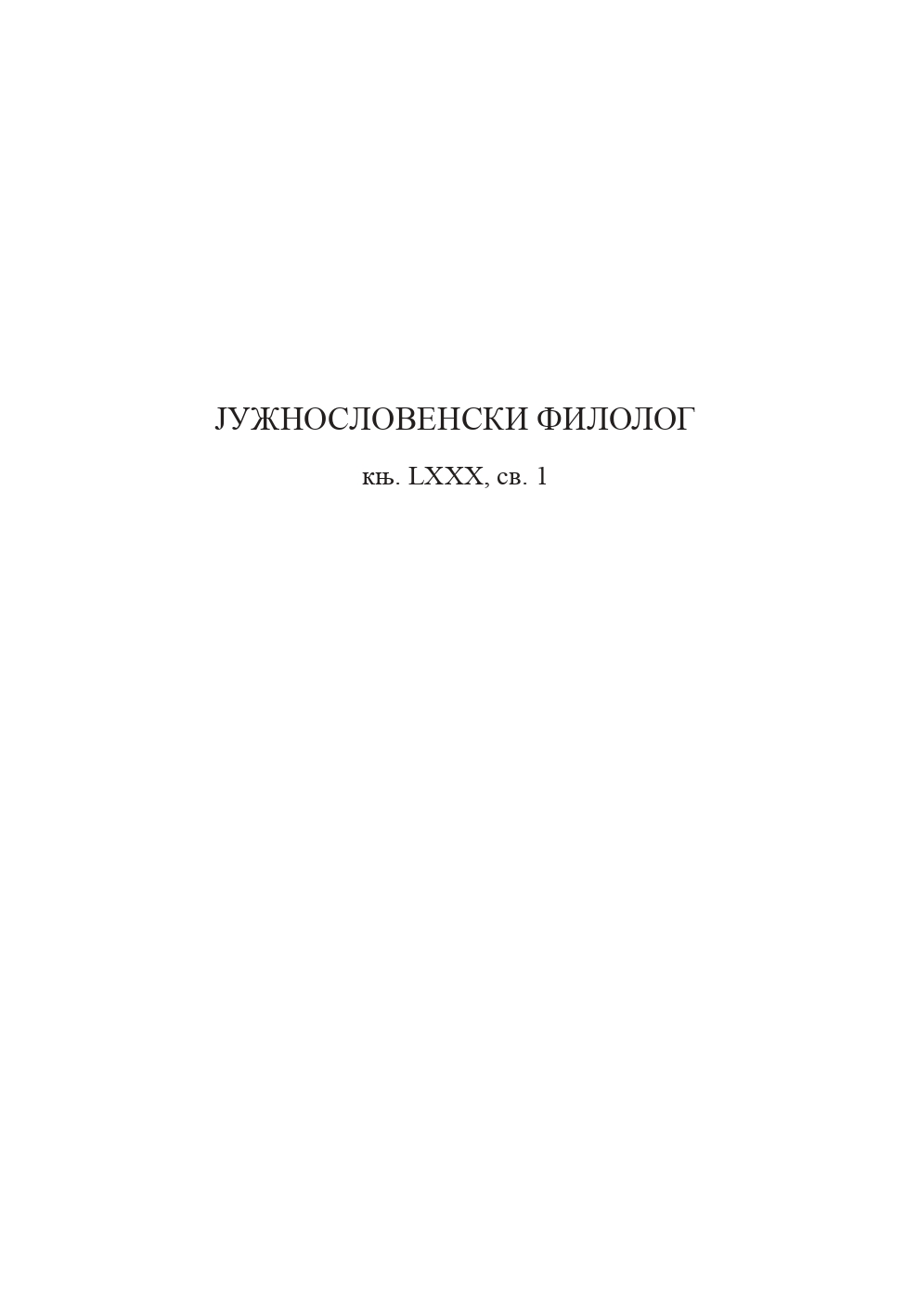 ЈУЖНОСЛОВЕНСКИ ФИЛОЛОГ

књ. LXXX, св. 1